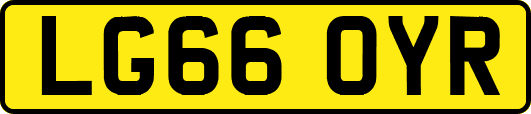 LG66 OYR